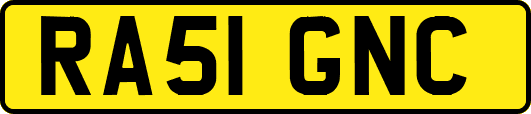 RA51 GNC